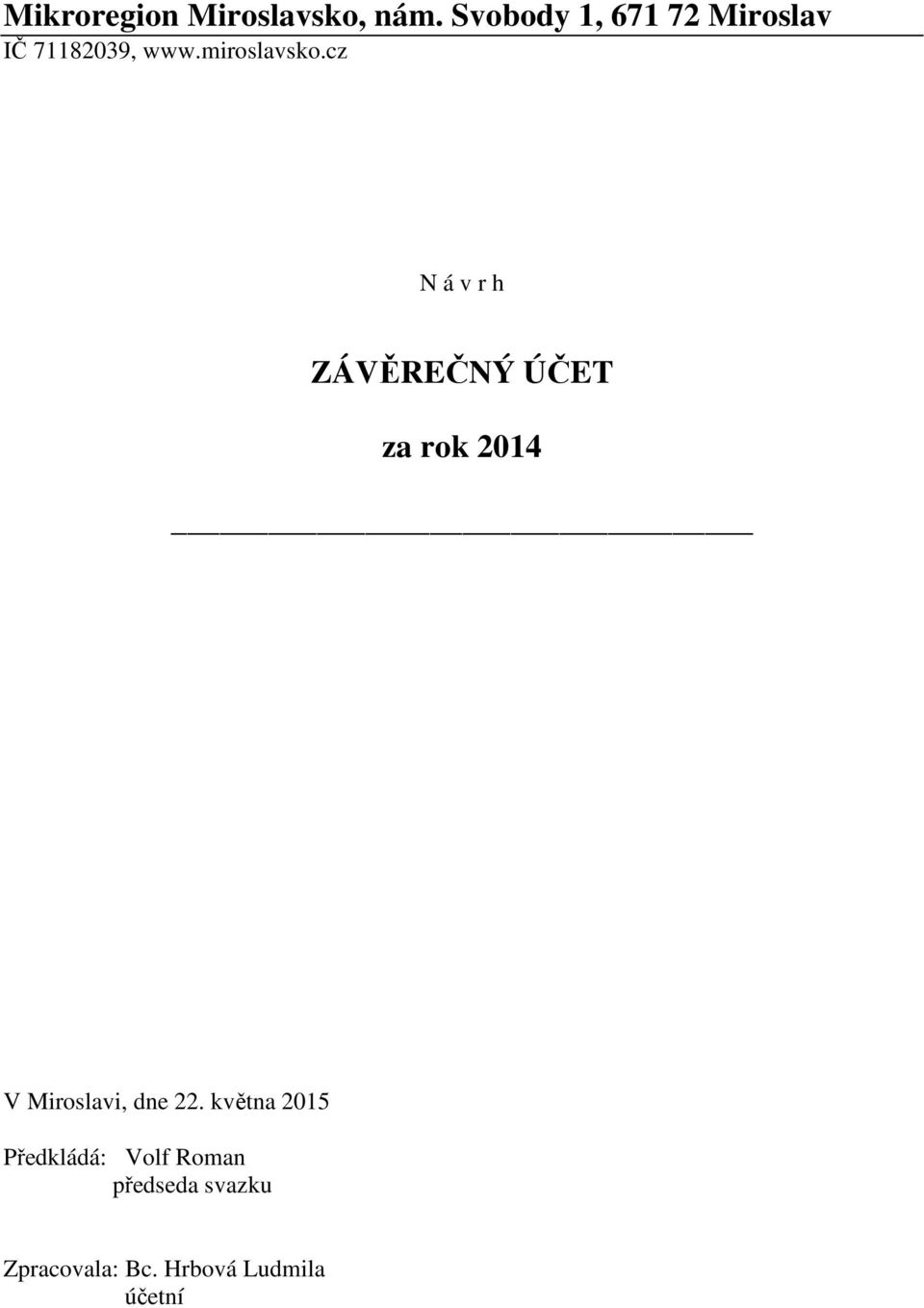 Mikroregion Miroslavsko, nám. Svobody 1, 671 72 Miroslav
IČ 71182039, www.miroslavsko.cz

N á v r h

ZÁVĚREČNÝ ÚČET

za rok 2014

V Miroslavi, dne 22. května 2015

Předkládá: Volf Roman
předseda svazku

Zpracovala: Bc. Hrbová Ludmila
účetní